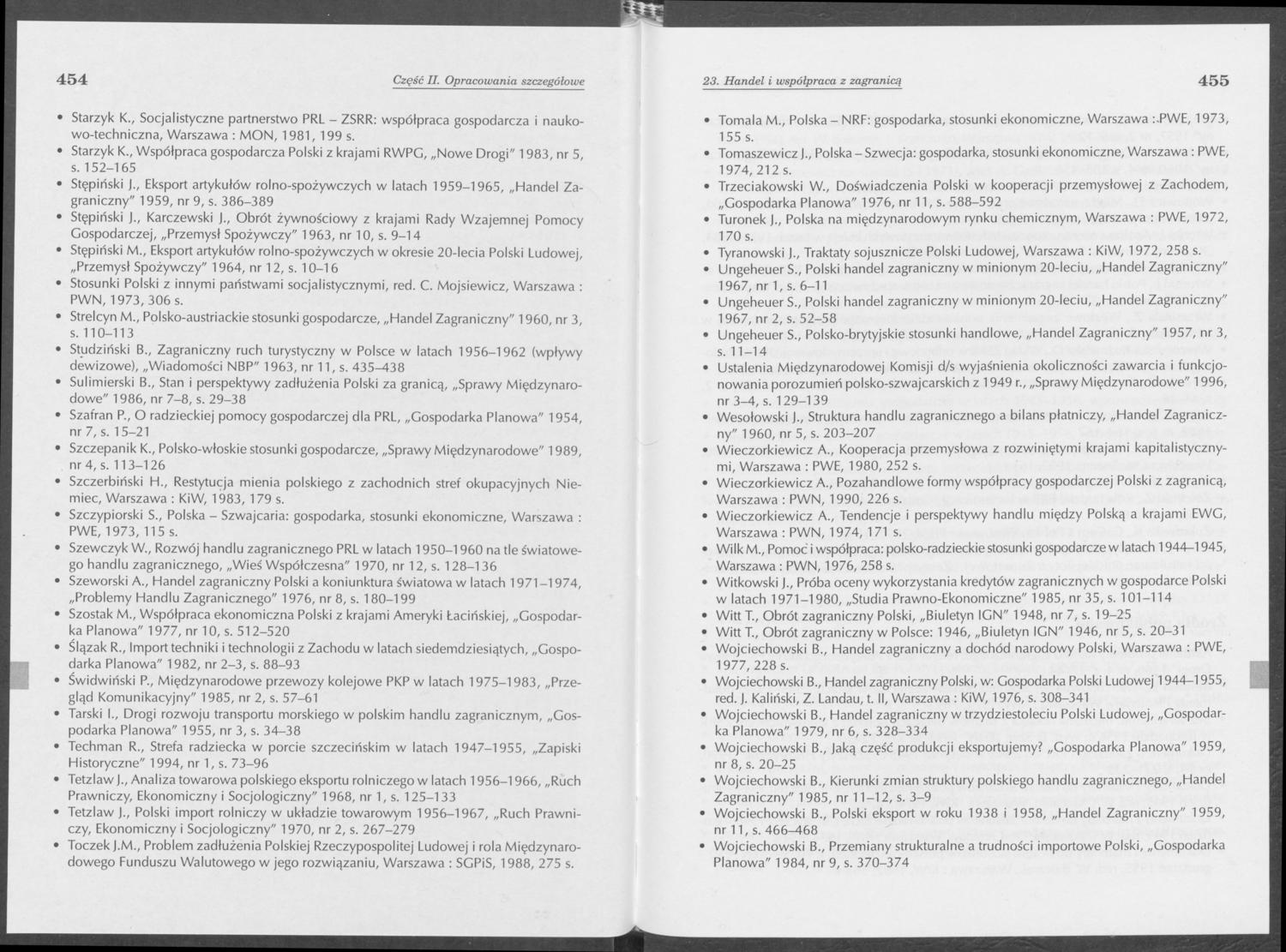 454

Część II. Opracowania szczegółowe

• Starzyk K., Socjalistyczne partnerstwo PRL – ZSRR: współpraca gospodarcza i naukowo-techniczna, Warszawa : MON, 1981, 199 s.
• Starzyk K., Współpraca gospodarcza Polski z krajami RWPG, „Nowe Drogi" 1983, nr 5, s. 152–165
• Stępiński J., Eksport artykułów rolno-spożywczych w latach 1959–1965, „Handel Zagraniczny" 1959, nr 9, s. 386–389
• Stępiński J., Karczewski J., Obrót żywnościowy z krajami Rady Wzajemnej Pomocy Gospodarczej, „Przemysł Spożywczy" 1963, nr 10, s. 9–14
• Stępiński M., Eksport artykułów rolno-spożywczych w okresie 20-lecia Polski Ludowej, „Przemysł Spożywczy" 1964, nr 12, s. 10–16
• Stosunki Polski z innymi państwami socjalistycznymi, red. C. Mojsiewicz, Warszawa : PWN, 1973, 306 s.
• Strelcyn M., Polsko-austriackie stosunki gospodarcze, „Handel Zagraniczny" 1960, nr 3, s. 110–113
• Studziński B., Zagraniczny ruch turystyczny w Polsce w latach 1956–1962 (wpływy dewizowe), „Wiadomości NBP" 1963, nr 11, s. 435–438
• Sulimierski B., Stan i perspektywy zadłużenia Polski za granicą, „Sprawy Międzynarodowe" 1986, nr 7–8, s. 29–38
• Szafran P., O radzieckiej pomocy gospodarczej dla PRL, „Gospodarka Planowa" 1954, nr 7, s. 15–21
• Szczepanik K., Polsko-włoskie stosunki gospodarcze, „Sprawy Międzynarodowe" 1989, nr 4, s. 113–126
• Szczerbiński H., Restytucja mienia polskiego z zachodnich stref okupacyjnych Niemiec, Warszawa : KiW, 1983, 179 s.
• Szczypiorski S., Polska – Szwajcaria: gospodarka, stosunki ekonomiczne, Warszawa : PWE, 1973, 115 s.
• Szewczyk W., Rozwój handlu zagranicznego PRL w latach 1950–1960 na tle światowego handlu zagranicznego, „Wieś Współczesna" 1970, nr 12, s. 128–136
• Szeworski A., Handel zagraniczny Polski a koniunktura światowa w latach 1971–1974, „Problemy Handlu Zagranicznego" 1976, nr 8, s. 180–199
• Szostak M., Współpraca ekonomiczna Polski z krajami Ameryki Łacińskiej, „Gospodarka Planowa" 1977, nr 10, s. 512–520
• Ślązak R., Import techniki i technologii z Zachodu w latach siedemdziesiątych, „Gospodarka Planowa" 1982, nr 2–3, s. 88–93
• Świdwiński P., Międzynarodowe przewozy kolejowe PKP w latach 1975–1983, „Przegląd Komunikacyjny" 1985, nr 2, s. 57–61
• Tarski I., Drogi rozwoju transportu morskiego w polskim handlu zagranicznym, „Gospodarka Planowa" 1955, nr 3, s. 34–38
• Techman R., Strefa radziecka w porcie szczecińskim w latach 1947–1955, „Zapiski Historyczne" 1994, nr 1, s. 73–96
• Tetzlaw J., Analiza towarowa polskiego eksportu rolniczego w latach 1956–1966, „Ruch Prawniczy, Ekonomiczny i Socjologiczny" 1968, nr 1, s. 125–133
• Tetzlaw J., Polski import rolniczy w układzie towarowym 1956–1967, „Ruch Prawniczy, Ekonomiczny i Socjologiczny" 1970, nr 2, s. 267–279
• Toczek J.M., Problem zadłużenia Polskiej Rzeczypospolitej Ludowej i rola Międzynarodowego Funduszu Walutowego w jego rozwiązaniu, Warszawa : SGPiS, 1988, 275 s.

23. Handel i współpraca z zagranicą

455

• Tomala M., Polska – NRF: gospodarka, stosunki ekonomiczne, Warszawa : PWE, 1973, 155 s.
• Tomaszewicz J., Polska – Szwecja: gospodarka, stosunki ekonomiczne, Warszawa : PWE, 1974, 212 s.
• Trzeciakowski W., Doświadczenia Polski w kooperacji przemysłowej z Zachodem, „Gospodarka Planowa" 1976, nr 11, s. 588–592
• Turonek J., Polska na międzynarodowym rynku chemicznym, Warszawa : PWE, 1972, 170 s.
• Tyranowski J., Traktaty sojusznicze Polski Ludowej, Warszawa : KiW, 1972, 258 s.
• Ungeheuer S., Polski handel zagraniczny w minionym 20-leciu, „Handel Zagraniczny" 1967, nr 1, s. 6–11
• Ungeheuer S., Polski handel zagraniczny w minionym 20-leciu, „Handel Zagraniczny" 1967, nr 2, s. 52–58
• Ungeheuer S., Polsko-brytyjskie stosunki handlowe, „Handel Zagraniczny" 1957, nr 3, s. 11–14
• Ustalenia Międzynarodowej Komisji d/s wyjaśnienia okoliczności zawarcia i funkcjonowania porozumień polsko-szwajcarskich z 1949 r., „Sprawy Międzynarodowe" 1996, nr 3–4, s. 129–139
• Wesołowski J., Struktura handlu zagranicznego a bilans płatniczy, „Handel Zagraniczny" 1960, nr 5, s. 203–207
• Wieczorkiewicz A., Kooperacja przemysłowa z rozwiniętymi krajami kapitalistycznymi, Warszawa : PWE, 1980, 252 s.
• Wieczorkiewicz A., Pozahandlowe formy współpracy gospodarczej Polski z zagranicą, Warszawa : PWN, 1990, 226 s.
• Wieczorkiewicz A., Tendencje i perspektywy handlu między Polską a krajami EWG, Warszawa : PWN, 1974, 171 s.
• Wilk M., Pomoc i współpraca: polsko-radzieckie stosunki gospodarcze w latach 1944–1945, Warszawa : PWN, 1976, 258 s.
• Witkowski J., Próba oceny wykorzystania kredytów zagranicznych w gospodarce Polski w latach 1971–1980, „Studia Prawno-Ekonomiczne" 1985, nr 35, s. 101–114
• Witt T., Obrót zagraniczny Polski, „Biuletyn IGN" 1948, nr 7, s. 19–25
• Witt T., Obrót zagraniczny w Polsce: 1946, „Biuletyn IGN" 1946, nr 5, s. 20–31
• Wojciechowski B., Handel zagraniczny a dochód narodowy Polski, Warszawa : PWE, 1977, 228 s.
• Wojciechowski B., Handel zagraniczny Polski, w: Gospodarka Polski Ludowej 1944–1955, red. J. Kaliński, Z. Landau, t. II, Warszawa : KiW, 1976, s. 308–341
• Wojciechowski B., Handel zagraniczny w trzydziestoleciu Polski Ludowej, „Gospodarka Planowa" 1979, nr 6, s. 328–334
• Wojciechowski B., Jaką część produkcji eksportujemy? „Gospodarka Planowa" 1959, nr 8, s. 20–25
• Wojciechowski B., Kierunki zmian struktury polskiego handlu zagranicznego, „Handel Zagraniczny" 1985, nr 11–12, s. 3–9
• Wojciechowski B., Polski eksport w roku 1938 i 1958, „Handel Zagraniczny" 1959, nr 11, s. 466–468
• Wojciechowski B., Przemiany strukturalne a trudności importowe Polski, „Gospodarka Planowa" 1984, nr 9, s. 370–374